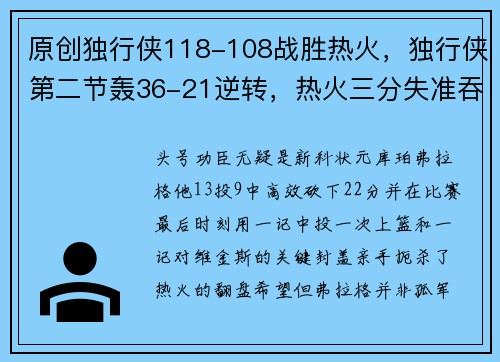 原创独行侠118-108战胜热火，独行侠第二节轰36-21逆转，热火三分失准吞

头号功臣无疑是新科状元库珀弗拉格他13投9中高效砍下22分并在比赛最后时刻用一记中投一次上篮和一记对维金斯的关键封盖亲手扼杀了热火的翻盘希望但弗拉格并非孤军